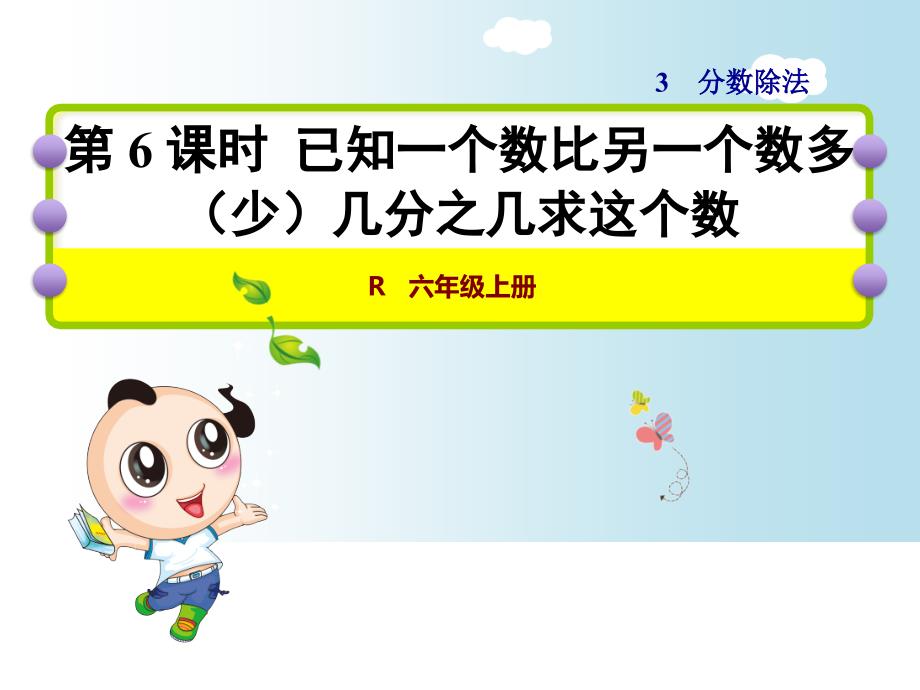 3 分数除法

第 6 课时 已知一个数比另一个数多（少）几分之几求这个数

R 六年级上册